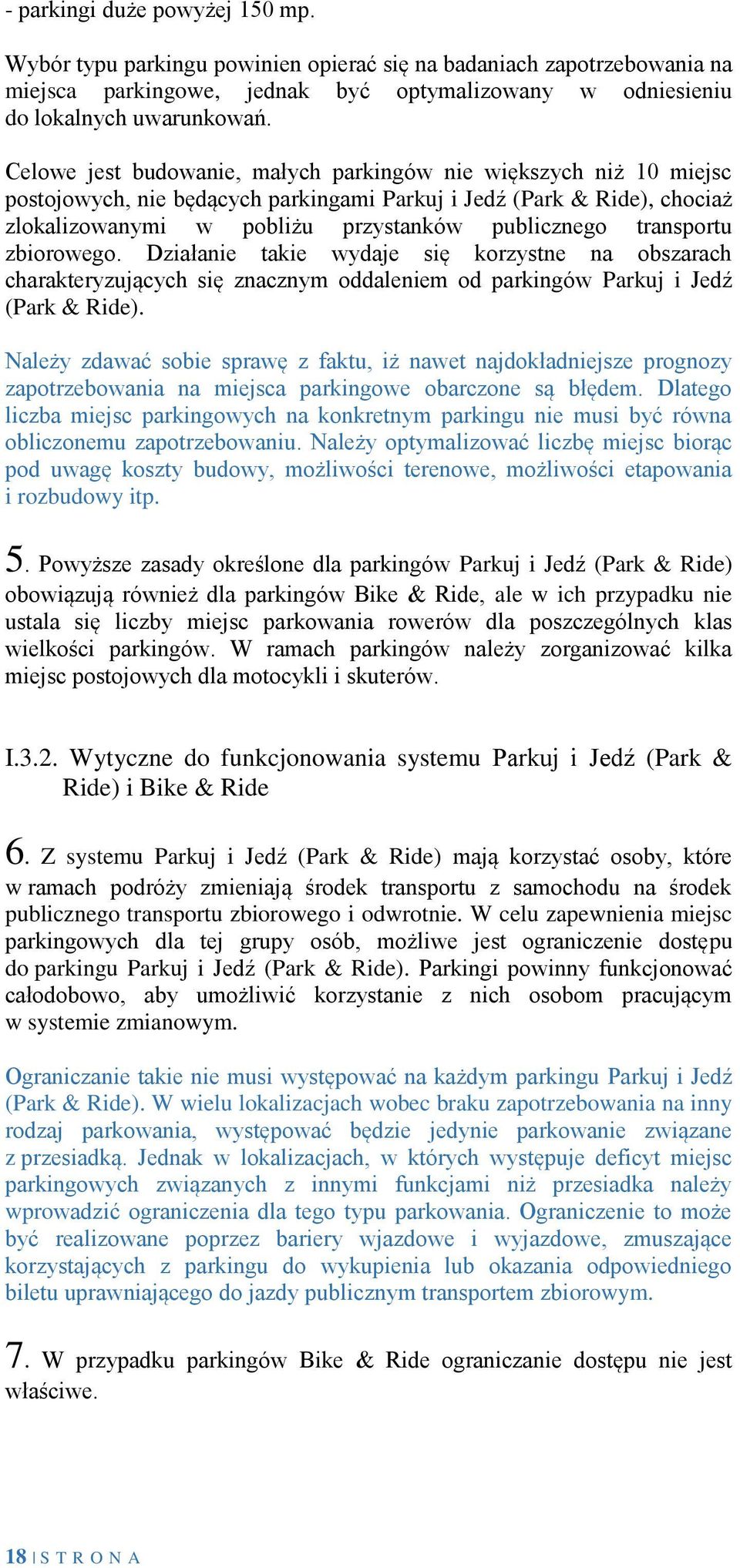 - parkingi duże powyżej 150 mp.

Wybór typu parkingu powinien opierać się na badaniach zapotrzebowania na miejsca parkingowe, jednak być optymalizowany w odniesieniu do lokalnych uwarunkowań.

Celowe jest budowanie, małych parkingów nie większych niż 10 miejsc postojowych, nie będących parkingami Parkuj i Jedź (Park & Ride), chociaż zlokalizowanymi w pobliżu przystanków publicznego transportu zbiorowego. Działanie takie wydaje się korzystne na obszarach charakteryzujących się znacznym oddaleniem od parkingów Parkuj i Jedź (Park & Ride).

Należy zdawać sobie sprawę z faktu, iż nawet najdokładniejsze prognozy zapotrzebowania na miejsca parkingowe obarczone są błędem. Dlatego liczba miejsc parkingowych na konkretnym parkingu nie musi być równa obliczonemu zapotrzebowaniu. Należy optymalizować liczbę miejsc biorąc pod uwagę koszty budowy, możliwości terenowe, możliwości etapowania i rozbudowy itp.

5. Powyższe zasady określone dla parkingów Parkuj i Jedź (Park & Ride) obowiązują również dla parkingów Bike & Ride, ale w ich przypadku nie ustala się liczby miejsc parkowania rowerów dla poszczególnych klas wielkości parkingów. W ramach parkingów należy zorganizować kilka miejsc postojowych dla motocykli i skuterów.

I.3.2. Wytyczne do funkcjonowania systemu Parkuj i Jedź (Park & Ride) i Bike & Ride

6. Z systemu Parkuj i Jedź (Park & Ride) mają korzystać osoby, które w ramach podróży zmieniają środek transportu z samochodu na środek publicznego transportu zbiorowego i odwrotnie. W celu zapewnienia miejsc parkingowych dla tej grupy osób, możliwe jest ograniczenie dostępu do parkingu Parkuj i Jedź (Park & Ride). Parkingi powinny funkcjonować całodobowo, aby umożliwić korzystanie z nich osobom pracującym w systemie zmianowym.

Ograniczanie takie nie musi występować na każdym parkingu Parkuj i Jedź (Park & Ride). W wielu lokalizacjach wobec braku zapotrzebowania na inny rodzaj parkowania, występować będzie jedynie parkowanie związane z przesiadką. Jednak w lokalizacjach, w których występuje deficyt miejsc parkingowych związanych z innymi funkcjami niż przesiadka należy wprowadzić ograniczenia dla tego typu parkowania. Ograniczenie to może być realizowane poprzez bariery wjazdowe i wyjazdowe, zmuszające korzystających z parkingu do wykupienia lub okazania odpowiedniego biletu uprawniającego do jazdy publicznym transportem zbiorowym.

7. W przypadku parkingów Bike & Ride ograniczanie dostępu nie jest właściwe.

18 | S T R O N A